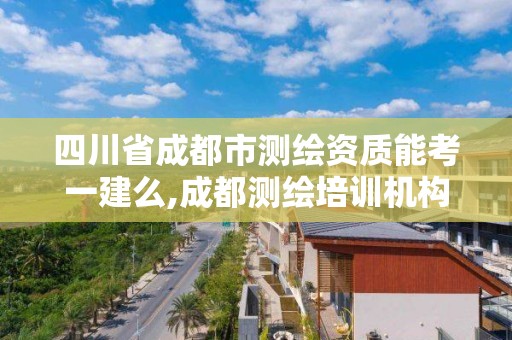 四川省成都市测绘资质能考一建么,成都测绘培训机构